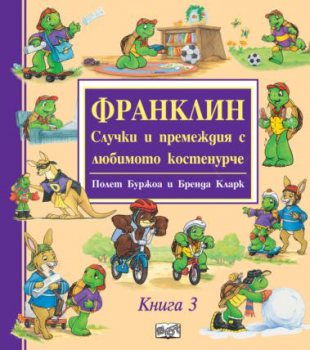 ФРАНКЛИН

Случки и премеждия с любимото костенурче

Полет Буржоа и Бренда Кларк

Книга 3